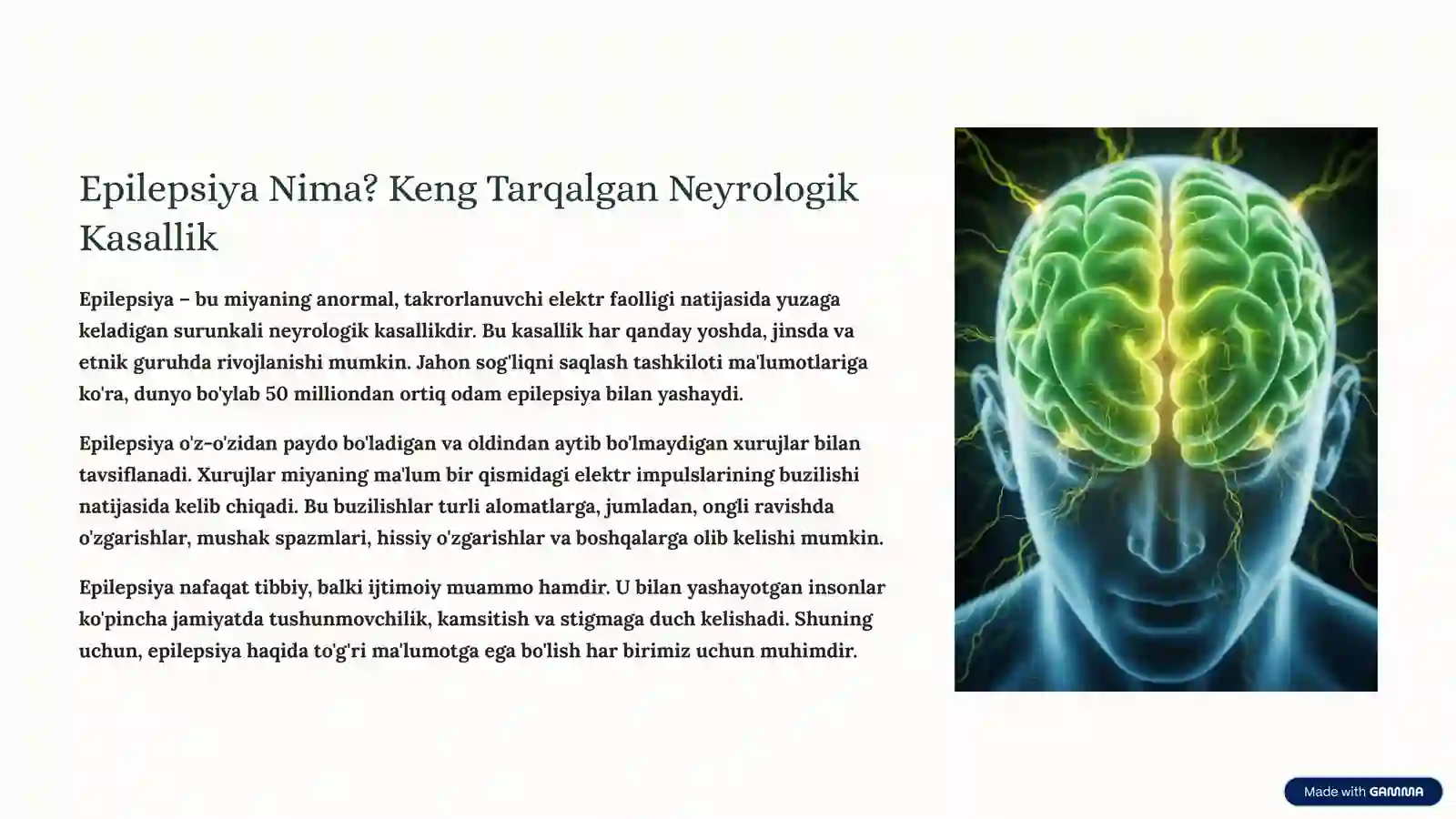 Epilepsiya Nima? Keng Tarqalgan Neyrologik Kasallik

Epilepsiya – bu miyaning anormal, takrorlanuvchi elektr faolligi natijasida yuzaga keladigan surunkali neyrologik kasallikdir. Bu kasallik har qanday yoshda, jinsda va etnik guruhda rivojlanishi mumkin. Jahon sog'liqni saqlash tashkiloti ma'lumotlariga ko'ra, dunyo bo'ylab 50 milliondan ortiq odam epilepsiya bilan yashaydi.

Epilepsiya o'z-o'zidan paydo bo'ladigan va oldindan aytib bo'lmaydigan xurujlar bilan tavsiflanadi. Xurujlar miyaning ma'lum bir qismidagi elektr impulslarining buzilishi natijasida kelib chiqadi. Bu buzilishlar turli alomatlarga, jumladan, ongli ravishda o'zgarishlar, mushak spazmlari, hissiy o'zgarishlar va boshqalarga olib kelishi mumkin.

Epilepsiya nafaqat tibbiy, balki ijtimoiy muammo hamdir. U bilan yashayotgan insonlar ko'pincha jamiyatda tushunmovchilik, kamsitish va stigmaga duch kelishadi. Shuning uchun, epilepsiya haqida to'g'ri ma'lumotga ega bo'lish har birimiz uchun muhimdir.

Made with GAMMA